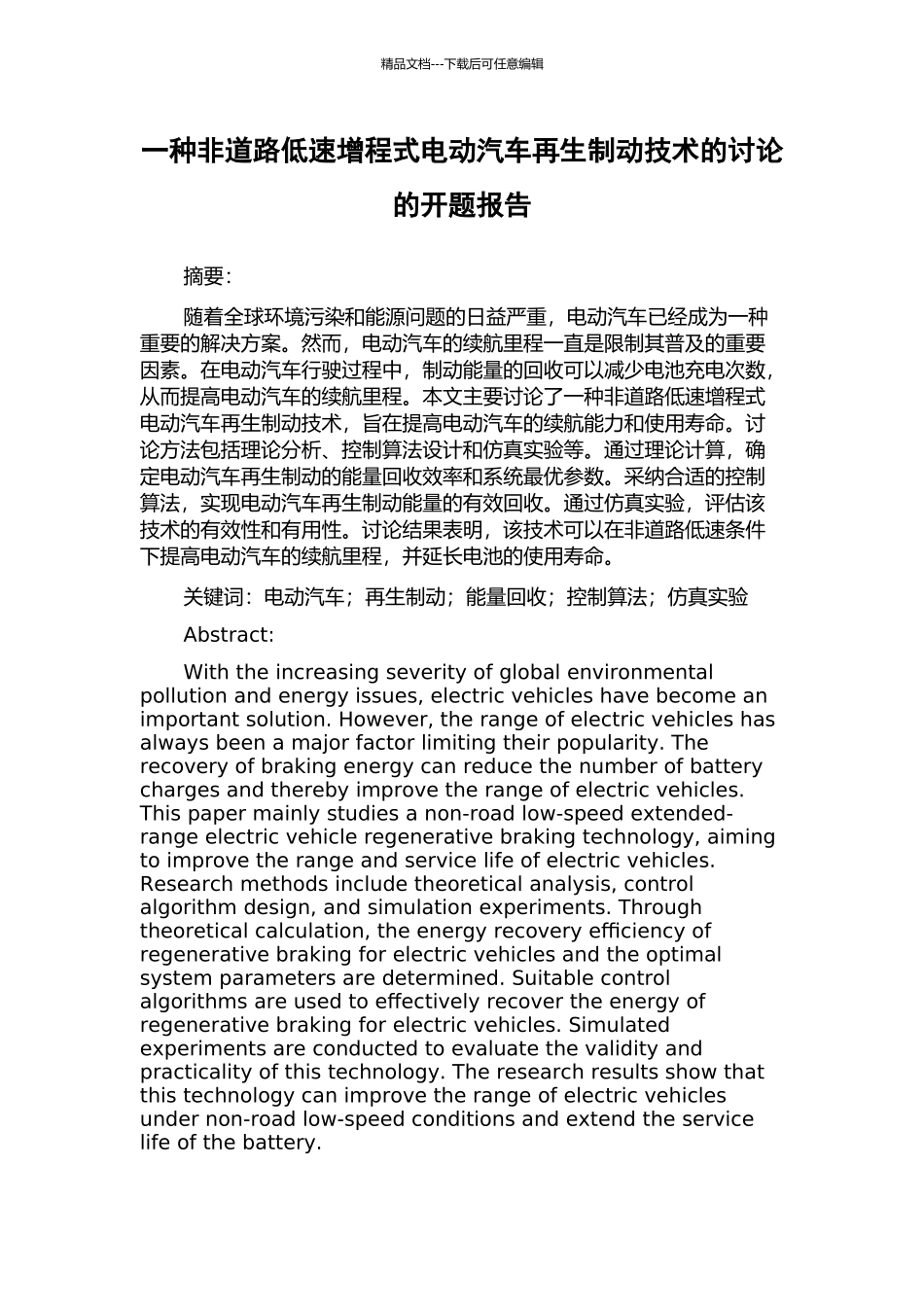 精品文档---下载后可任意编辑

一种非道路低速增程式电动汽车再生制动技术的讨论的开题报告

摘要:

随着全球环境污染和能源问题的日益严重，电动汽车已经成为一种重要的解决方案。然而，电动汽车的续航里程一直是限制其普及的重要因素。在电动汽车行驶过程中，制动能量的回收可以减少电池充电次数，从而提高电动汽车的续航里程。本文主要讨论了一种非道路低速增程式电动汽车再生制动技术，旨在提高电动汽车的续航能力和使用寿命。讨论方法包括理论分析、控制算法设计和仿真实验等。通过理论计算，确定电动汽车再生制动的能量回收效率和系统最优参数。采纳合适的控制算法，实现电动汽车再生制动能量的有效回收。通过仿真实验，评估该技术的有效性和有用性。讨论结果表明，该技术可以在非道路低速条件下提高电动汽车的续航里程，并延长电池的使用寿命。

关键词：电动汽车；再生制动；能量回收；控制算法；仿真实验

Abstract:

With the increasing severity of global environmental pollution and energy issues, electric vehicles have become an important solution. However, the range of electric vehicles has always been a major factor limiting their popularity. The recovery of braking energy can reduce the number of battery charges and thereby improve the range of electric vehicles. This paper mainly studies a non-road low-speed extended-range electric vehicle regenerative braking technology, aiming to improve the range and service life of electric vehicles. Research methods include theoretical analysis, control algorithm design, and simulation experiments. Through theoretical calculation, the energy recovery efficiency of regenerative braking for electric vehicles and the optimal system parameters are determined. Suitable control algorithms are used to effectively recover the energy of regenerative braking for electric vehicles. Simulated experiments are conducted to evaluate the validity and practicality of this technology. The research results show that this technology can improve the range of electric vehicles under non-road low-speed conditions and extend the service life of the battery.